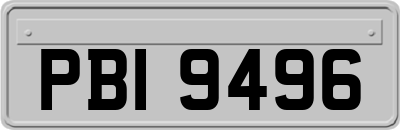 PBI 9496